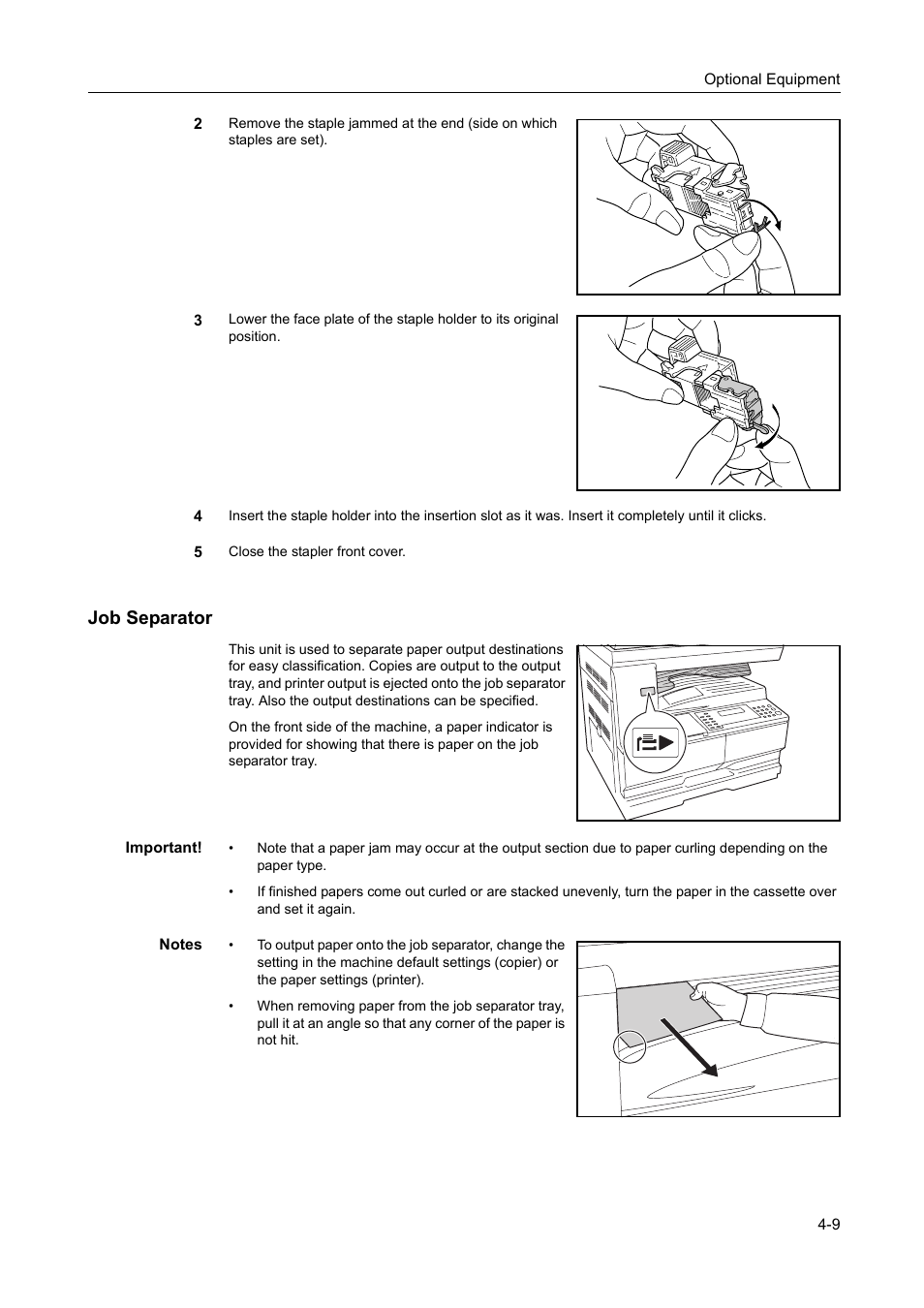 Optional Equipment

2 Remove the staple jammed at the end (side on which staples are set).

3 Lower the face plate of the staple holder to its original position.

4 Insert the staple holder into the insertion slot as it was. Insert it completely until it clicks.

5 Close the stapler front cover.

Job Separator

This unit is used to separate paper output destinations for easy classification. Copies are output to the output tray, and printer output is ejected onto the job separator tray. Also the output destinations can be specified.

On the front side of the machine, a paper indicator is provided for showing that there is paper on the job separator tray.

Important!
• Note that a paper jam may occur at the output section due to paper curling depending on the paper type.
• If finished papers come out curled or are stacked unevenly, turn the paper in the cassette over and set it again.

Notes
• To output paper onto the job separator, change the setting in the machine default settings (copier) or the paper settings (printer).
• When removing paper from the job separator tray, pull it at an angle so that any corner of the paper is not hit.

4-9